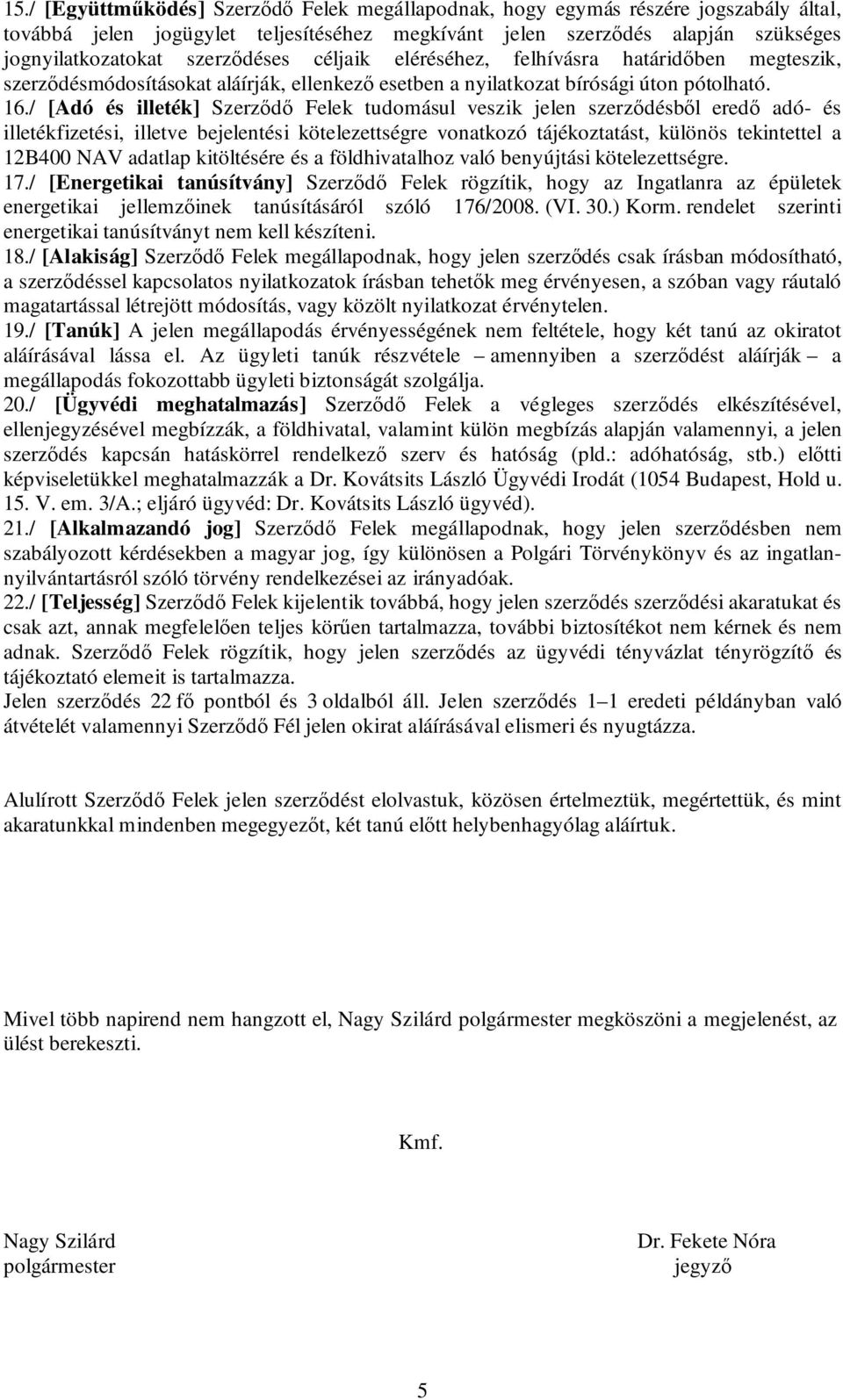 15./ [Együttműködés] Szerződő Felek megállapodnak, hogy egymás részére jogszabály által, továbbá jelen jogügylet teljesítéséhez megkívánt jelen szerződés alapján szükséges jognyilatkozatokat szerződéses céljaik eléréséhez, felhívásra határidőben megteszik, szerződésmódosításokat aláírják, ellenkező esetben a nyilatkozat bírósági úton pótolható.
16./ [Adó és illeték] Szerződő Felek tudomásul veszik jelen szerződésből eredő adó- és illetékfizetési, illetve bejelentési kötelezettségre vonatkozó tájékoztatást, különös tekintettel a 12B400 NAV adatlap kitöltésére és a földhivatalhoz való benyújtási kötelezettségre.
17./ [Energetikai tanúsítvány] Szerződő Felek rögzítik, hogy az Ingatlanra az épületek energetikai jellemzőinek tanúsításáról szóló 176/2008. (VI. 30.) Korm. rendelet szerinti energetikai tanúsítványt nem kell készíteni.
18./ [Alakiság] Szerződő Felek megállapodnak, hogy jelen szerződés csak írásban módosítható, a szerződéssel kapcsolatos nyilatkozatok írásban tehetők meg érvényesen, a szóban vagy ráutaló magatartással létrejött módosítás, vagy közölt nyilatkozat érvénytelen.
19./ [Tanúk] A jelen megállapodás érvényességének nem feltétele, hogy két tanú az okiratot aláírásával lássa el. Az ügyleti tanúk részvétele – amennyiben a szerződést aláírják – a megállapodás fokozottabb ügyleti biztonságát szolgálja.
20./ [Ügyvédi meghatalmazás] Szerződő Felek a végleges szerződés elkészítésével, ellenjegyzésével megbízzák, a földhivatal, valamint külön megbízás alapján valamennyi, a jelen szerződés kapcsán hatáskörrel rendelkező szerv és hatóság (pld.: adóhatóság, stb.) előtti képviseletükkel meghatalmazzák a Dr. Kovátsits László Ügyvédi Irodát (1054 Budapest, Hold u. 15. V. em. 3/A.; eljáró ügyvéd: Dr. Kovátsits László ügyvéd).
21./ [Alkalmazandó jog] Szerződő Felek megállapodnak, hogy jelen szerződésben nem szabályozott kérdésekben a magyar jog, így különösen a Polgári Törvénykönyv és az ingatlan-nyilvántartásról szóló törvény rendelkezései az irányadóak.
22./ [Teljesség] Szerződő Felek kijelentik továbbá, hogy jelen szerződés szerződési akaratukat és csak azt, annak megfelelően teljes körűen tartalmazza, további biztosítékot nem kérnek és nem adnak. Szerződő Felek rögzítik, hogy jelen szerződés az ügyvédi tényvázlat tényrögzítő és tájékoztató elemeit is tartalmazza.
Jelen szerződés 22 fő pontból és 3 oldalból áll. Jelen szerződés 1–1 eredeti példányban való átvételét valamennyi Szerződő Fél jelen okirat aláírásával elismeri és nyugtázza.

Alulírott Szerződő Felek jelen szerződést elolvastuk, közösen értelmeztük, megértettük, és mint akaratunkkal mindenben megegyezőt, két tanú előtt helybenhagyólag aláírtuk.

Mivel több napirend nem hangzott el, Nagy Szilárd polgármester megköszöni a megjelenést, az ülést berekeszti.

Kmf.

Nagy Szilárd
polgármester

Dr. Fekete Nóra
jegyző

5